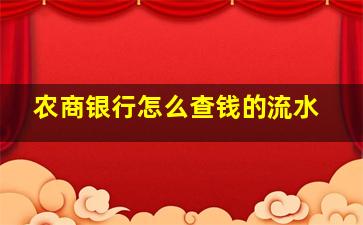 农商银行怎么查钱的流水